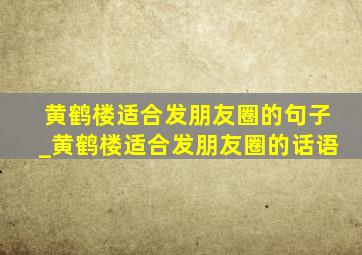 黄鹤楼适合发朋友圈的句子_黄鹤楼适合发朋友圈的话语